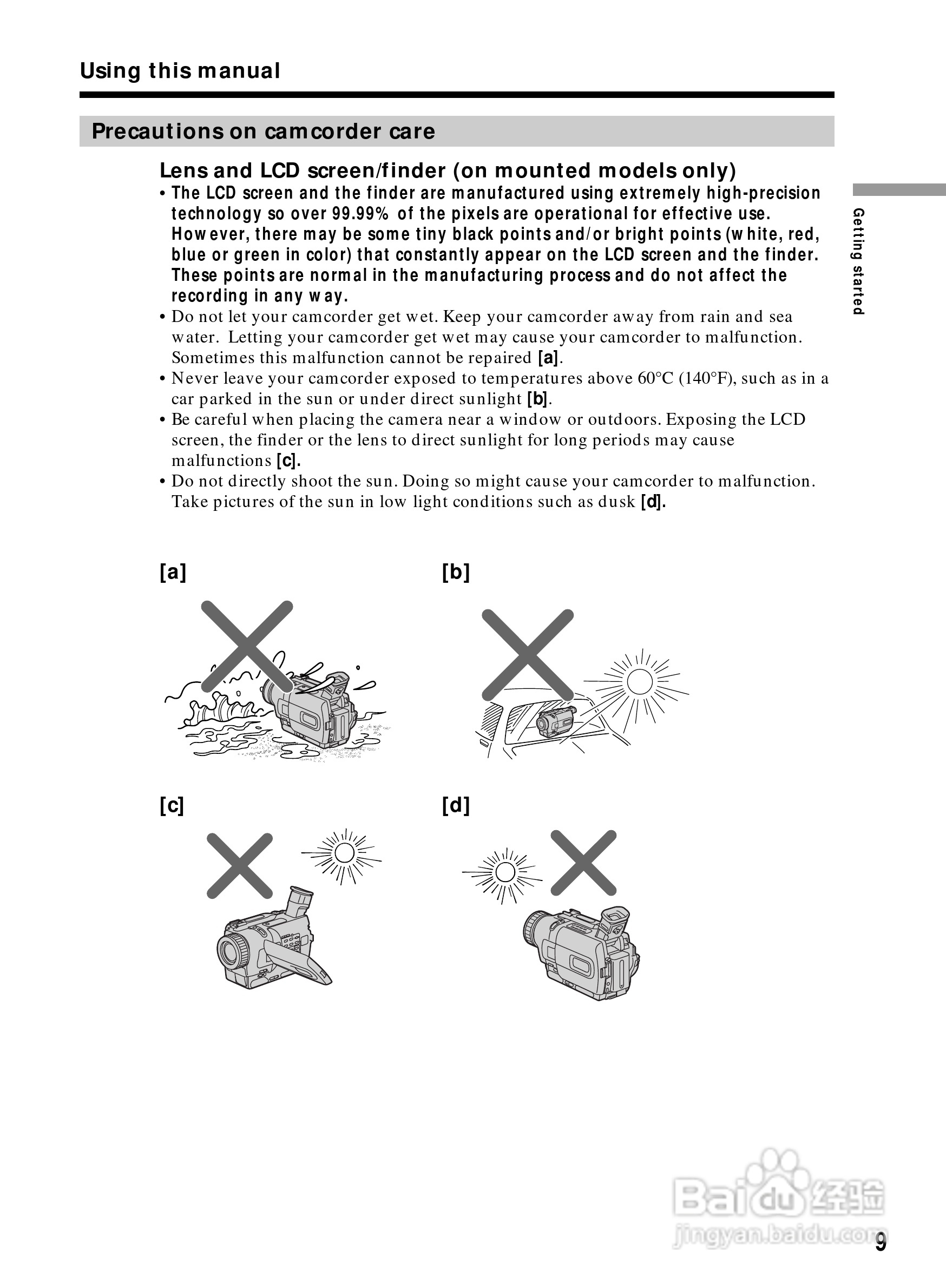 Using this manual

Precautions on camcorder care

Lens and LCD screen/finder (on mounted models only)

• The LCD screen and the finder are manufactured using extremely high-precision technology so over 99.99% of the pixels are operational for effective use. However, there may be some tiny black points and/or bright points (white, red, blue or green in color) that constantly appear on the LCD screen and the finder. These points are normal in the manufacturing process and do not affect the recording in any way.
• Do not let your camcorder get wet. Keep your camcorder away from rain and sea water. Letting your camcorder get wet may cause your camcorder to malfunction. Sometimes this malfunction cannot be repaired [a].
• Never leave your camcorder exposed to temperatures above 60°C (140°F), such as in a car parked in the sun or under direct sunlight [b].
• Be careful when placing the camera near a window or outdoors. Exposing the LCD screen, the finder or the lens to direct sunlight for long periods may cause malfunctions [c].
• Do not directly shoot the sun. Doing so might cause your camcorder to malfunction. Take pictures of the sun in low light conditions such as dusk [d].

Getting started

[a]

[b]

[c]

[d]

Baidu 经验
jingyan.baidu.com

9